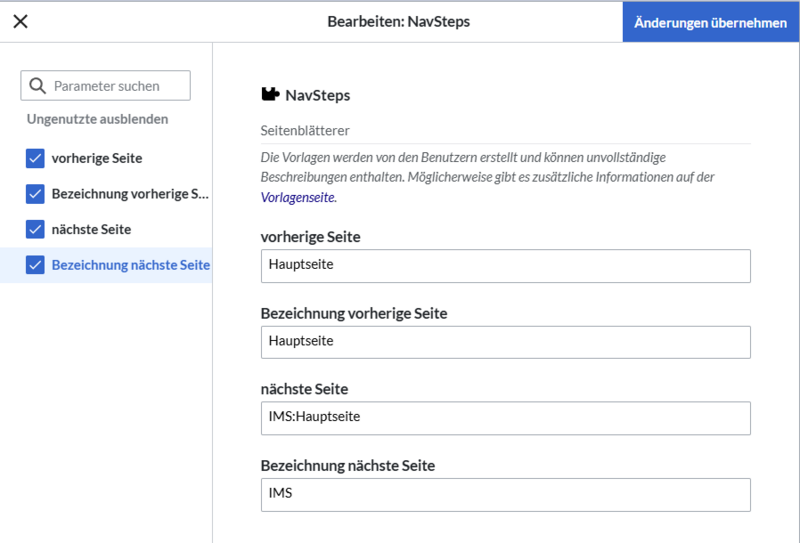 Bearbeiten: NavSteps

Änderungen übernehmen

Parameter suchen

Ungenutzte ausblenden

vorherige Seite

Bezeichnung vorherige S...

nächste Seite

Bezeichnung nächste Seite

NavSteps

Seitenblätterer

Die Vorlagen werden von den Benutzern erstellt und können unvollständige Beschreibungen enthalten. Möglicherweise gibt es zusätzliche Informationen auf der Vorlagenseite.

vorherige Seite

Hauptseite

Bezeichnung vorherige Seite

Hauptseite

nächste Seite

IMS:Hauptseite

Bezeichnung nächste Seite

IMS